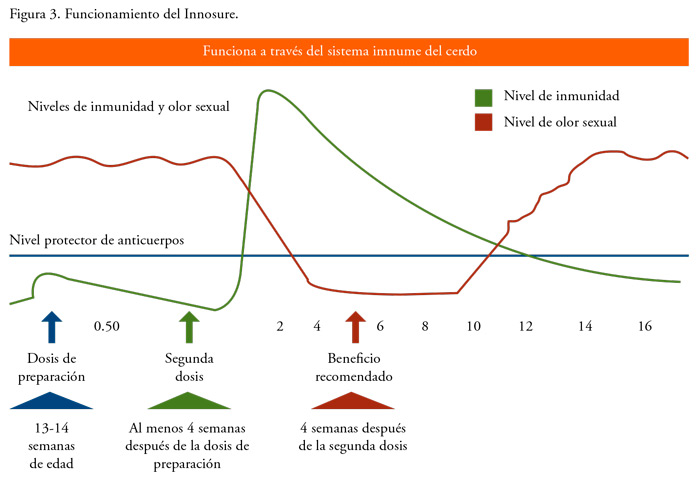 Figura 3. Funcionamiento del Innosure.

Funciona a través del sistema imnume del cerdo

Niveles de inmunidad y olor sexual

Nivel de inmunidad
Nivel de olor sexual

Nivel protector de anticuerpos

0.50 2 4 6 8 10 12 14 16

Dosis de preparación

Segunda dosis

Beneficio recomendado

13-14 semanas de edad

Al menos 4 semanas después de la dosis de preparación

4 semanas después de la segunda dosis